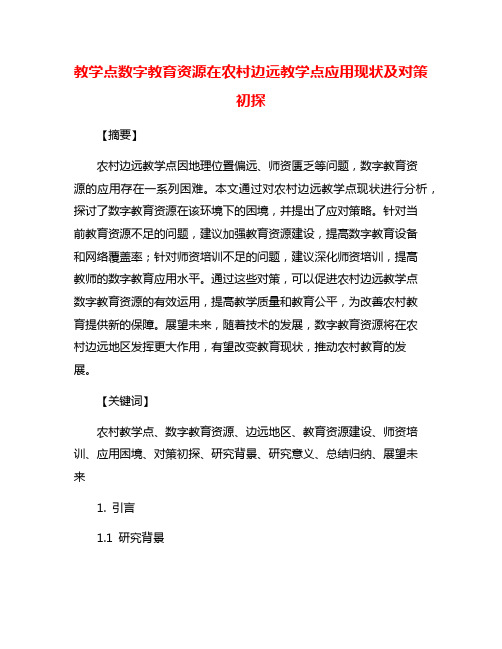 教学点数字教育资源在农村边远教学点应用现状及对策初探

【摘要】

农村边远教学点因地理位置偏远、师资匮乏等问题，数字教育资源的应用存在一系列困难。本文通过对农村边远教学点现状进行分析，探讨了数字教育资源在该环境下的困境，并提出了应对策略。针对当前教育资源不足的问题，建议加强教育资源建设，提高数字教育设备和网络覆盖率；针对师资培训不足的问题，建议深化师资培训，提高教师的数字教育应用水平。通过这些对策，可以促进农村边远教学点数字教育资源的有效运用，提高教学质量和教育公平，为改善农村教育提供新的保障。展望未来，随着技术的发展，数字教育资源将在农村边远地区发挥更大作用，有望改变教育现状，推动农村教育的发展。

【关键词】

农村教学点、数字教育资源、边远地区、教育资源建设、师资培训、应用困境、对策初探、研究背景、研究意义、总结归纳、展望未来

1. 引言

1.1 研究背景